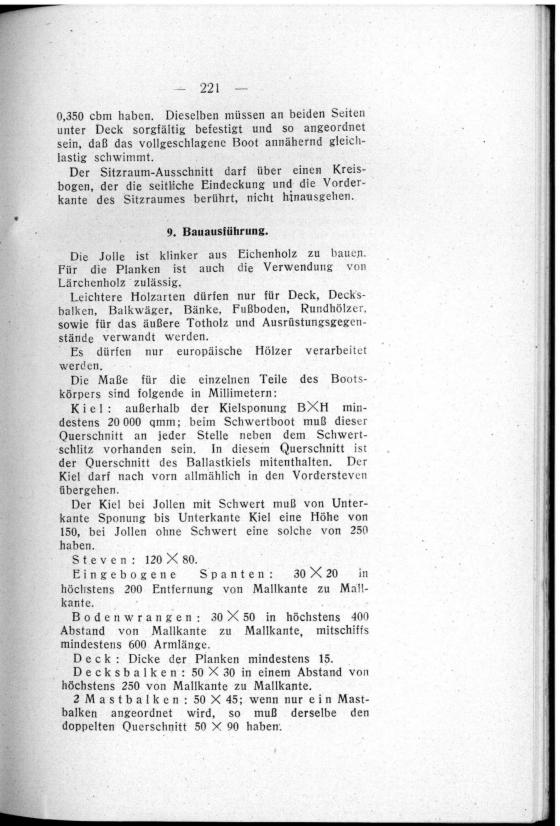 — 221 —

0,350 cbm haben. Dieselben müssen an beiden Seiten unter Deck sorgfältig befestigt und so angeordnet sein, daß das vollgeschlagene Boot annähernd gleichlastig schwimmt.

Der Sitzraum-Ausschnitt darf über einen Kreisbogen, der die seitliche Eindeckung und die Vorderkante des Sitzraumes berührt, nicht hinausgehen.

9. Bauausführung.

Die Jolle ist klinker aus Eichenholz zu bauen. Für die Planken ist auch die Verwendung von Lärchenholz zulässig.

Leichtere Holzarten dürfen nur für Deck, Decksbalken, Balkwäger, Bänke, Fußboden, Rundhölzer, sowie für das äußere Totholz und Ausrüstungsgegenstände verwandt werden.

Es dürfen nur europäische Hölzer verarbeitet werden.

Die Maße für die einzelnen Teile des Bootskörpers sind folgende in Millimetern:

Kiel: außerhalb der Kielsponung B$\times$H mindestens 20 000 qmm; beim Schwertboot muß dieser Querschnitt an jeder Stelle neben dem Schwertschlitz vorhanden sein. In diesem Querschnitt ist der Querschnitt des Ballastkiels mitenthalten. Der Kiel darf nach vorn allmählich in den Vordersteven übergehen.

Der Kiel bei Jollen mit Schwert muß von Unterkante Sponung bis Unterkante Kiel eine Höhe von 150, bei Jollen ohne Schwert eine solche von 250 haben.

Steven: 120 $\times$ 80.

Eingebogene Spanten: 30 $\times$ 20 in höchstens 200 Entfernung von Mallkante zu Mallkante.

Bodenwrangen: 30 $\times$ 50 in höchstens 400 Abstand von Mallkante zu Mallkante, mitschiffs mindestens 600 Armlänge.

Deck: Dicke der Planken mindestens 15.

Decksbalken: 50 $\times$ 30 in einem Abstand von höchstens 250 von Mallkante zu Mallkante.

2 Mastbalken: 50 $\times$ 45; wenn nur ein Mastbalken angeordnet wird, so muß derselbe den doppelten Querschnitt 50 $\times$ 90 haben.